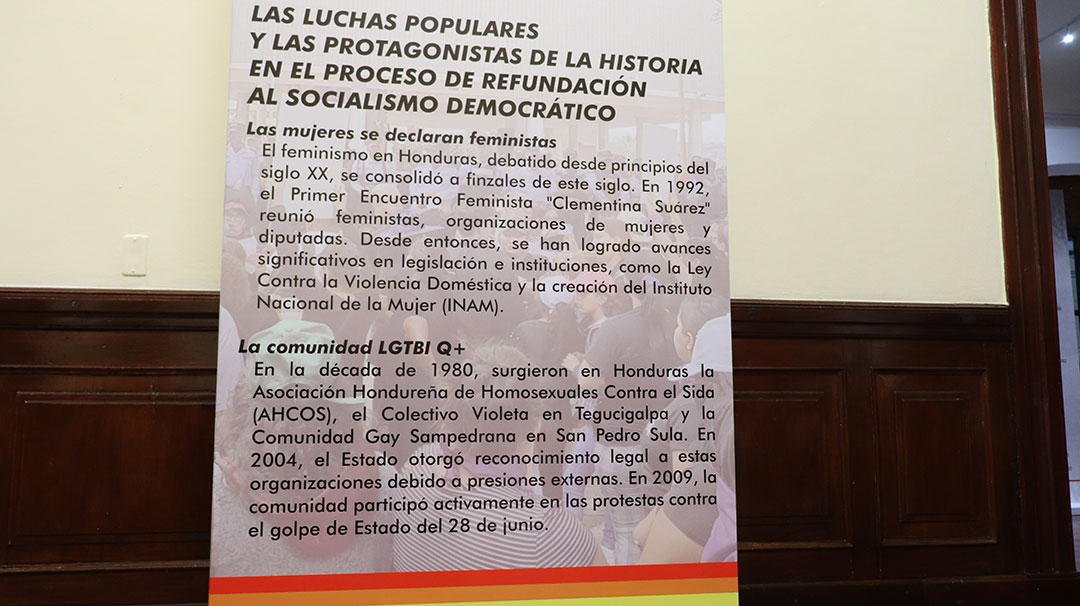 LAS LUCHAS POPULARES
Y LAS PROTAGONISTAS DE LA HISTORIA
EN EL PROCESO DE REFUNDACIÓN
AL SOCIALISMO DEMOCRÁTICO

Las mujeres se declaran feministas
El feminismo en Honduras, debatido desde principios del siglo XX, se consolidó a finzales de este siglo. En 1992, el Primer Encuentro Feminista "Clementina Suárez" reunió feministas, organizaciones de mujeres y diputadas. Desde entonces, se han logrado avances significativos en legislación e instituciones, como la Ley Contra la Violencia Doméstica y la creación del Instituto Nacional de la Mujer (INAM).

La comunidad LGTBI Q+
En la década de 1980, surgieron en Honduras la Asociación Hondureña de Homosexuales Contra el Sida (AHCOS), el Colectivo Violeta en Tegucigalpa y la Comunidad Gay Sampedrana en San Pedro Sula. En 2004, el Estado otorgó reconocimiento legal a estas organizaciones debido a presiones externas. En 2009, la comunidad participó activamente en las protestas contra el golpe de Estado del 28 de junio.